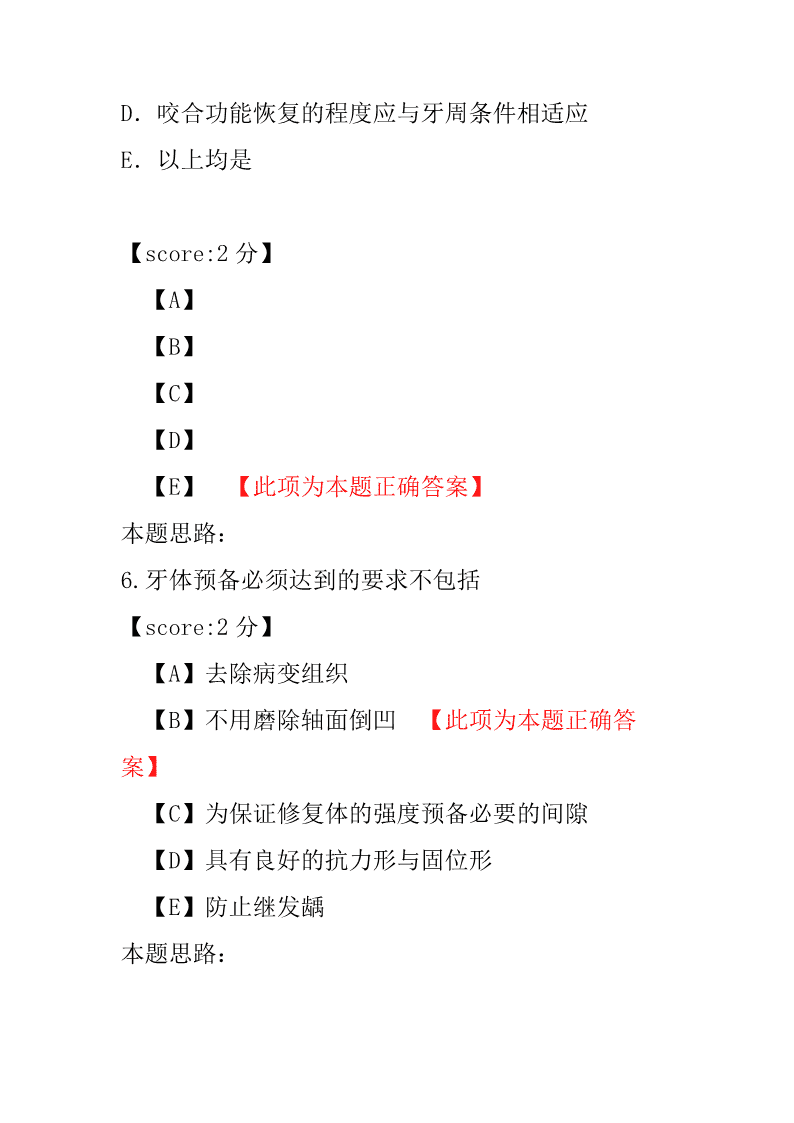 D. 咬合功能恢复的程度应与牙周条件相适应
E. 以上均是

【score:2 分】
【A】
【B】
【C】
【D】
【E】 【此项为本题正确答案】
本题思路:
6.牙体预备必须达到的要求不包括
【score:2 分】
【A】去除病变组织
【B】不用磨除轴面倒凹 【此项为本题正确答案】
【C】为保证修复体的强度预备必要的间隙
【D】具有良好的抗力形与固位形
【E】防止继发龋
本题思路: